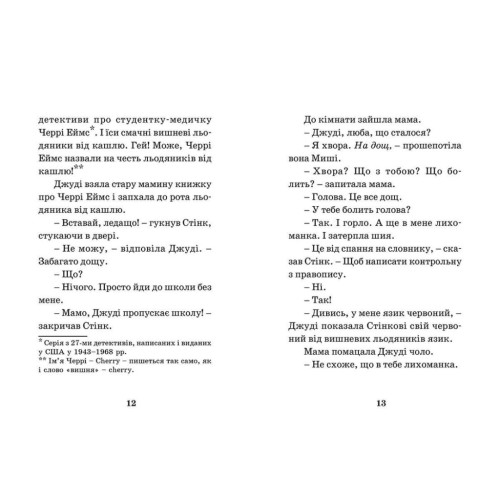 детективи про студентку-медичку Черрі Еймс*. І їси смачні вишневі льодяники від кашлю. Гей! Може, Черрі Еймс назвали на честь льодяників від кашлю!**

Джуді взяла стару мамину книжку про Черрі Еймс і запхала до рота льодяника від кашлю.

– Вставай, ледащо! – гукнув Стінк, стукаючи в двері.

– Не можу, – відповіла Джуді. – Забагато дощу.

– Що?

– Нічого. Просто йди до школи без мене.

– Мамо, Джуді пропускає школу! – закричав Стінк.

* Серія з 27-ми детективів, написаних і виданих у США у 1943–1968 рр.
** Ім'я Черрі – Cherry – пишеться так само, як і слово «вишня» – cherry.

12

До кімнати зайшла мама.

– Джуді, люба, що сталося?

– Я хвора. На дощ, – прошепотіла вона Миші.

– Хвора? Що з тобою? Що болить? – запитала мама.

– Голова. Це все дощ.

– У тебе болить голова?

– Так. І горло. А ще в мене лихоманка. І затерпла шия.

– Це від спання на словнику, – сказав Стінк. – Щоб написати контрольну з правопису.

– Ні.

– Так!

– Дивись, у мене язик червоний, – Джуді показала Стінкові свій червоний від вишневих льодяників язик.

Мама помацала Джуді чоло.

– Не схоже, що в тебе лихоманка.

13